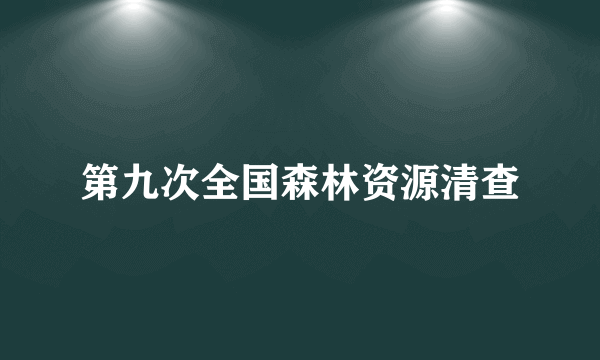 第九次全国森林资源清查